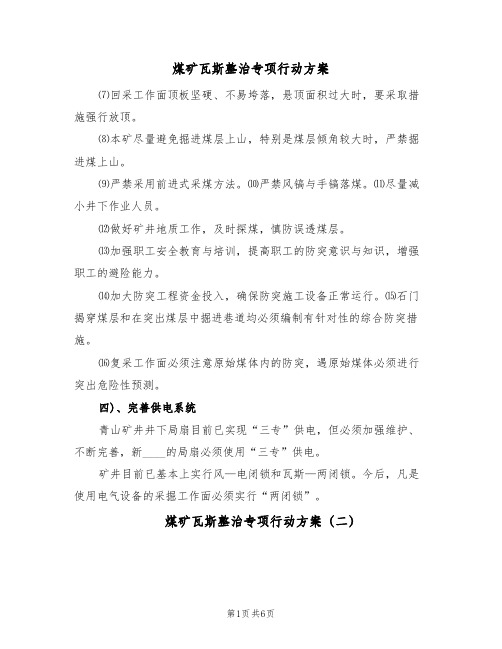 煤矿瓦斯整治专项行动方案

⑺回采工作面顶板坚硬、不易垮落，悬顶面积过大时，要采取措施强行放顶。

⑻本矿尽量避免掘进煤层上山，特别是煤层倾角较大时，严禁掘进煤上山。

⑼严禁采用前进式采煤方法。⑽严禁风镐与手镐落煤。⑾尽量减小井下作业人员。

⑿做好矿井地质工作，及时探煤，慎防误透煤层。

⒀加强职工安全教育与培训，提高职工的防突意识与知识，增强职工的避险能力。

⒁加大防突工程资金投入，确保防突施工设备正常运行。⒂石门揭穿煤层和在突出煤层中掘进巷道均必须编制有针对性的综合防突措施。

⒃复采工作面必须注意原始煤体内的防突，遇原始煤体必须进行突出危险性预测。

四)、完善供电系统

青山矿井井下局扇目前已实现“三专”供电，但必须加强维护、不断完善，新____的局扇必须使用“三专”供电。

矿井目前已基本上实行风—电闭锁和瓦斯—两闭锁。今后，凡是使用电气设备的采掘工作面必须实行“两闭锁”。

煤矿瓦斯整治专项行动方案（二）

第1页 共6页